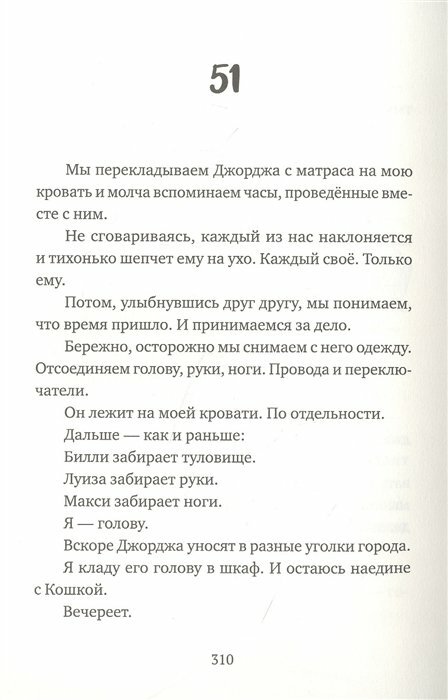 51

Мы перекладываем Джорджа с матраса на мою кровать и молча вспоминаем часы, проведённые вместе с ним.

Не сговариваясь, каждый из нас наклоняется и тихонько шепчет ему на ухо. Каждый своё. Только ему.

Потом, улыбнувшись друг другу, мы понимаем, что время пришло. И принимаемся за дело.

Бережно, осторожно мы снимаем с него одежду. Отсоединяем голову, руки, ноги. Провода и переключатели.

Он лежит на моей кровати. По отдельности.

Дальше — как и раньше:

Билли забирает туловище.

Луиза забирает руки.

Макси забирает ноги.

Я — голову.

Вскоре Джорджа уносят в разные уголки города.

Я кладу его голову в шкаф. И остаюсь наедине с Кошкой.

Вечереет.

310